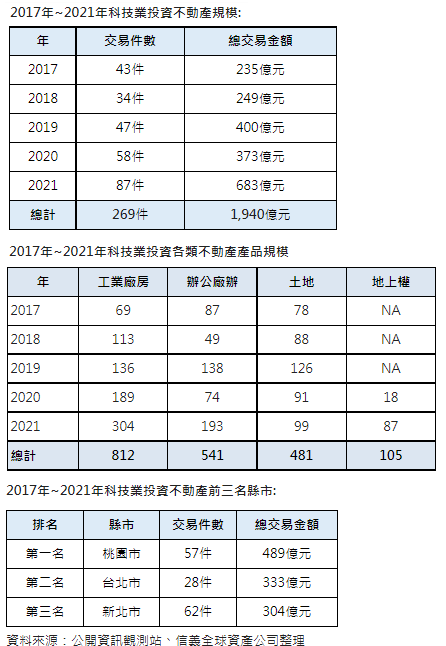 2017年~2021年科技業投資不動產規模:

| 年 | 交易件數 | 總交易金額 |
|---|---|---|
| 2017 | 43件 | 235億元 |
| 2018 | 34件 | 249億元 |
| 2019 | 47件 | 400億元 |
| 2020 | 58件 | 373億元 |
| 2021 | 87件 | 683億元 |
| 總計 | 269件 | 1,940億元 |

2017年~2021年科技業投資各類不動產產品規模

| 年 | 工業廠房 | 辦公廠辦 | 土地 | 地上權 |
|---|---|---|---|---|
| 2017 | 69 | 87 | 78 | NA |
| 2018 | 113 | 49 | 88 | NA |
| 2019 | 136 | 138 | 126 | NA |
| 2020 | 189 | 74 | 91 | 18 |
| 2021 | 304 | 193 | 99 | 87 |
| 總計 | 812 | 541 | 481 | 105 |

2017年~2021年科技業投資不動產前三名縣市:

| 排名 | 縣市 | 交易件數 | 總交易金額 |
|---|---|---|---|
| 第一名 | 桃園市 | 57件 | 489億元 |
| 第二名 | 台北市 | 28件 | 333億元 |
| 第三名 | 新北市 | 62件 | 304億元 |

資料來源：公開資訊觀測站、信義全球資產公司整理